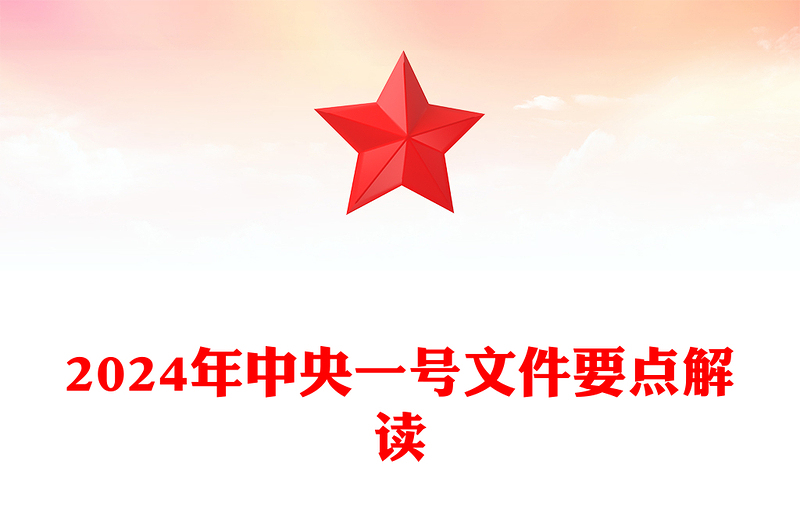 2024年中央一号文件要点解读